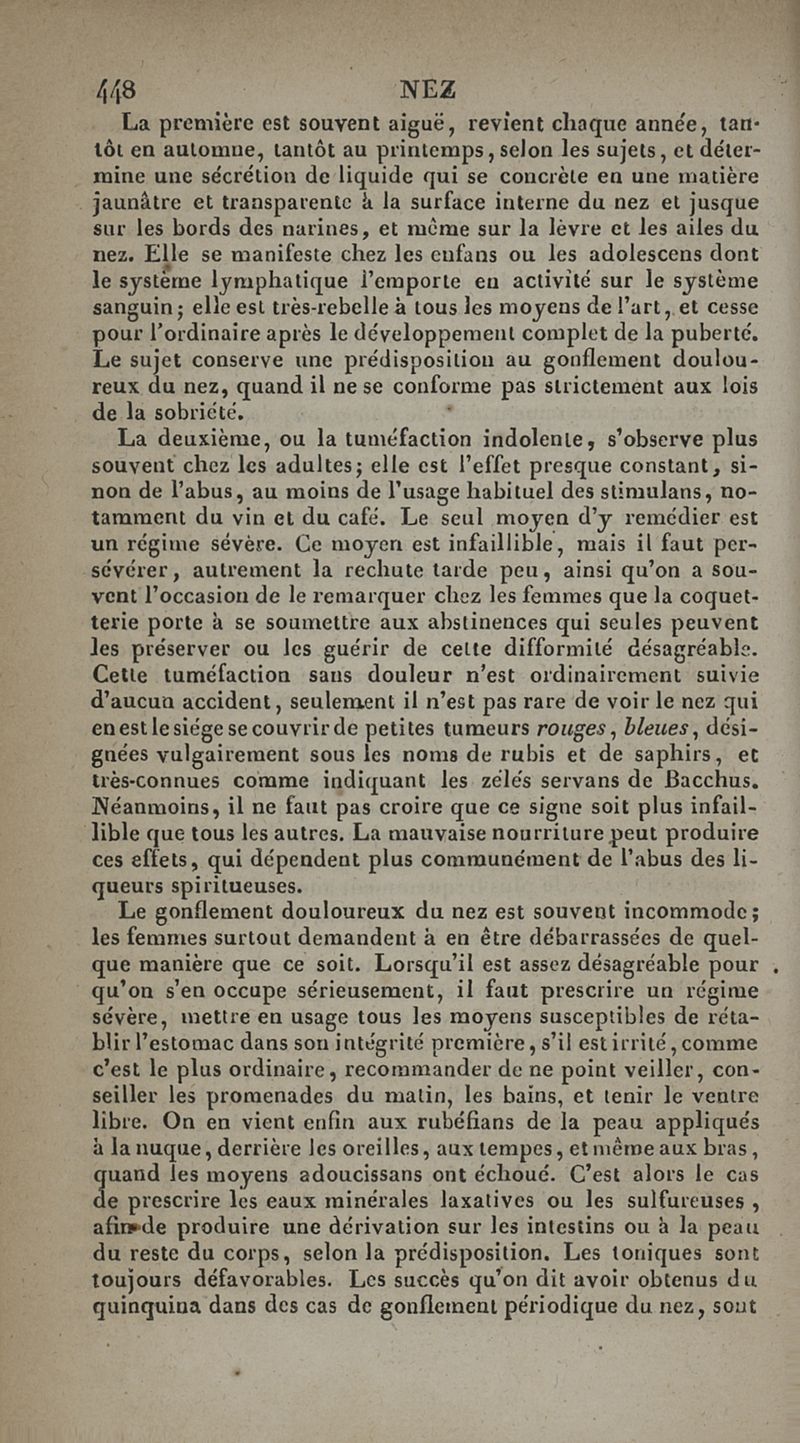 448 NEZ

La première est souvent aiguë, revient chaque année, tantôt en automne, tantôt au printemps, selon les sujets, et détermine une sécrétion de liquide qui se concrète en une matière jaunâtre et transparente à la surface interne du nez et jusque sur les bords des narines, et même sur la lèvre et les ailes du nez. Elle se manifeste chez les enfans ou les adolescens dont le système lymphatique l'emporte en activité sur le système sanguin; elle est très-rebelle à tous les moyens de l'art, et cesse pour l'ordinaire après le développement complet de la puberté. Le sujet conserve une prédisposition au gonflement douloureux du nez, quand il ne se conforme pas strictement aux lois de la sobriété.

La deuxième, ou la tuméfaction indolente, s'observe plus souvent chez les adultes; elle est l'effet presque constant, sinon de l'abus, au moins de l'usage habituel des stimulans, notamment du vin et du café. Le seul moyen d'y remédier est un régime sévère. Ce moyen est infaillible, mais il faut persévérer, autrement la rechute tarde peu, ainsi qu'on a souvent l'occasion de le remarquer chez les femmes que la coquetterie porte à se soumettre aux abstinences qui seules peuvent les préserver ou les guérir de cette difformité désagréable. Cette tuméfaction sans douleur n'est ordinairement suivie d'aucun accident, seulement il n'est pas rare de voir le nez qui en est le siége se couvrir de petites tumeurs rouges, bleues, désignées vulgairement sous les noms de rubis et de saphirs, et très-connues comme indiquant les zélés servans de Bacchus. Néanmoins, il ne faut pas croire que ce signe soit plus infaillible que tous les autres. La mauvaise nourriture peut produire ces effets, qui dépendent plus communément de l'abus des liqueurs spiritueuses.

Le gonflement douloureux du nez est souvent incommode; les femmes surtout demandent à en être débarrassées de quelque manière que ce soit. Lorsqu'il est assez désagréable pour qu'on s'en occupe sérieusement, il faut prescrire un régime sévère, mettre en usage tous les moyens susceptibles de rétablir l'estomac dans son intégrité première, s'il est irrité, comme c'est le plus ordinaire, recommander de ne point veiller, conseiller les promenades du matin, les bains, et tenir le ventre libre. On en vient enfin aux rubéfians de la peau appliqués à la nuque, derrière les oreilles, aux tempes, et même aux bras, quand les moyens adoucissans ont échoué. C'est alors le cas de prescrire les eaux minérales laxatives ou les sulfureuses, afin de produire une dérivation sur les intestins ou à la peau du reste du corps, selon la prédisposition. Les toniques sont toujours défavorables. Les succès qu'on dit avoir obtenus du quinquina dans des cas de gonflement périodique du nez, sont